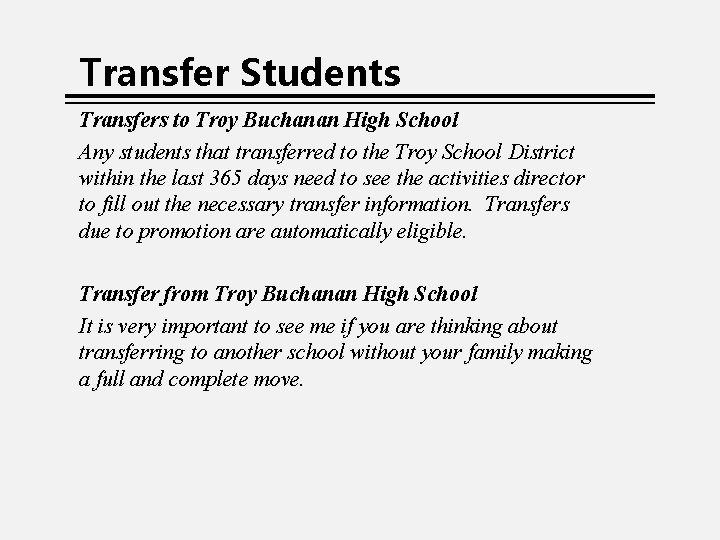 Transfer Students

Transfers to Troy Buchanan High School

Any students that transferred to the Troy School District within the last 365 days need to see the activities director to fill out the necessary transfer information. Transfers due to promotion are automatically eligible.

Transfer from Troy Buchanan High School

It is very important to see me if you are thinking about transferring to another school without your family making a full and complete move.